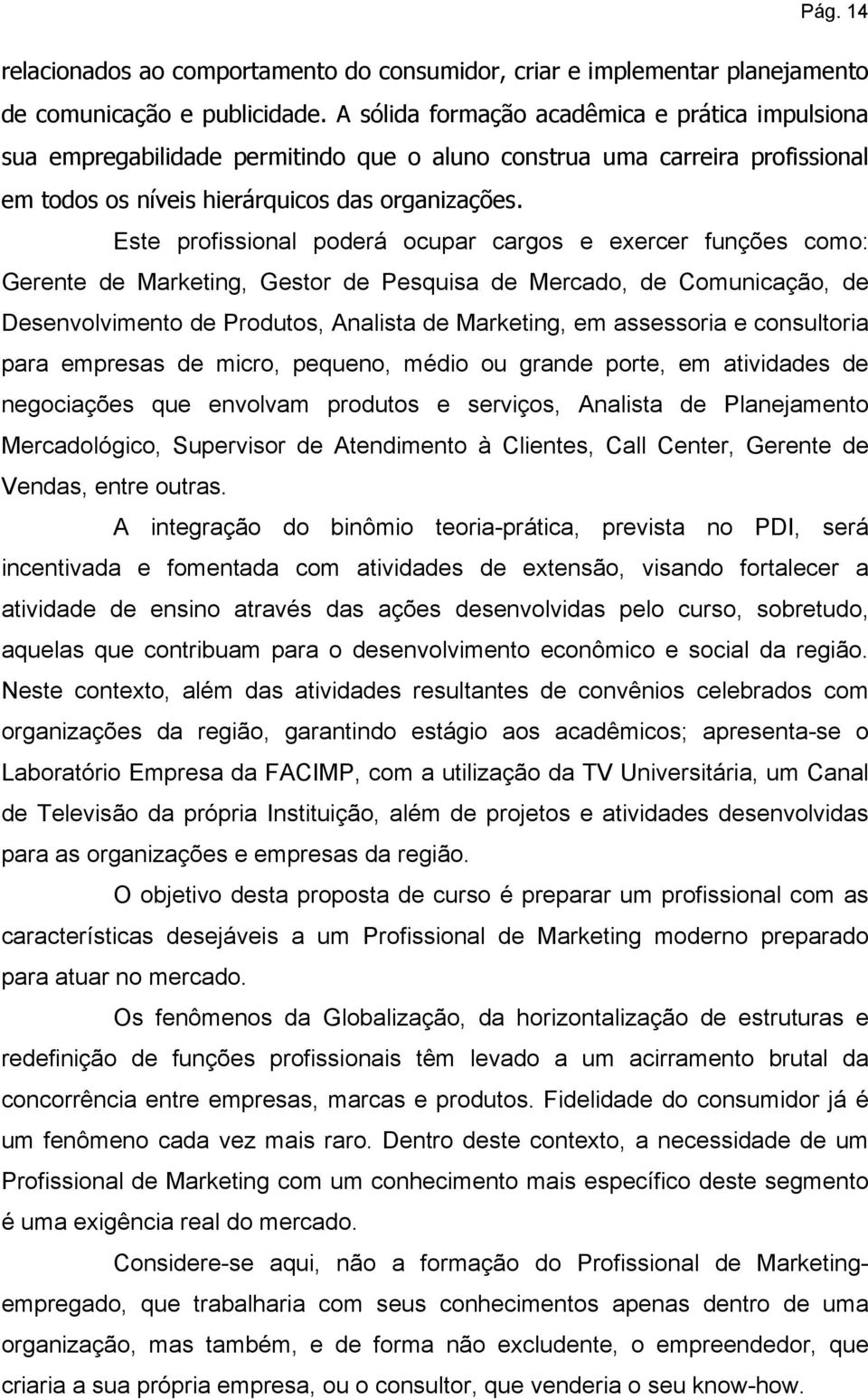 Pág. 14

relacionados ao comportamento do consumidor, criar e implementar planejamento de comunicação e publicidade. A sólida formação acadêmica e prática impulsiona sua empregabilidade permitindo que o aluno construa uma carreira profissional em todos os níveis hierárquicos das organizações.

Este profissional poderá ocupar cargos e exercer funções como: Gerente de Marketing, Gestor de Pesquisa de Mercado, de Comunicação, de Desenvolvimento de Produtos, Analista de Marketing, em assessoria e consultoria para empresas de micro, pequeno, médio ou grande porte, em atividades de negociações que envolvam produtos e serviços, Analista de Planejamento Mercadológico, Supervisor de Atendimento à Clientes, Call Center, Gerente de Vendas, entre outras.

A integração do binômio teoria-prática, prevista no PDI, será incentivada e fomentada com atividades de extensão, visando fortalecer a atividade de ensino através das ações desenvolvidas pelo curso, sobretudo, aquelas que contribuam para o desenvolvimento econômico e social da região. Neste contexto, além das atividades resultantes de convênios celebrados com organizações da região, garantindo estágio aos acadêmicos; apresenta-se o Laboratório Empresa da FACIMP, com a utilização da TV Universitária, um Canal de Televisão da própria Instituição, além de projetos e atividades desenvolvidas para as organizações e empresas da região.

O objetivo desta proposta de curso é preparar um profissional com as características desejáveis a um Profissional de Marketing moderno preparado para atuar no mercado.

Os fenômenos da Globalização, da horizontalização de estruturas e redefinição de funções profissionais têm levado a um acirramento brutal da concorrência entre empresas, marcas e produtos. Fidelidade do consumidor já é um fenômeno cada vez mais raro. Dentro deste contexto, a necessidade de um Profissional de Marketing com um conhecimento mais específico deste segmento é uma exigência real do mercado.

Considere-se aqui, não a formação do Profissional de Marketing-empregado, que trabalharia com seus conhecimentos apenas dentro de uma organização, mas também, e de forma não excludente, o empreendedor, que criaria a sua própria empresa, ou o consultor, que venderia o seu know-how.